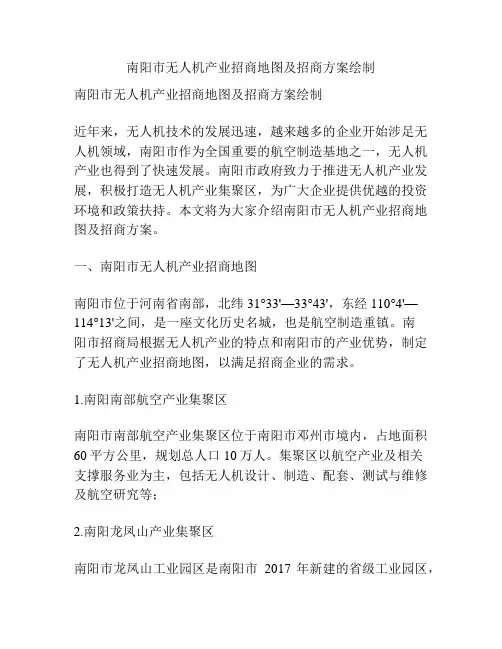 南阳市无人机产业招商地图及招商方案绘制

南阳市无人机产业招商地图及招商方案绘制

近年来，无人机技术的发展迅速，越来越多的企业开始涉足无人机领域，南阳市作为全国重要的航空制造基地之一，无人机产业也得到了快速发展。南阳市政府致力于推进无人机产业发展，积极打造无人机产业集聚区，为广大企业提供优越的投资环境和政策扶持。本文将为大家介绍南阳市无人机产业招商地图及招商方案。

一、南阳市无人机产业招商地图

南阳市位于河南省南部，北纬 31°33'—33°43'，东经 110°4'—114°13'之间，是一座文化历史名城，也是航空制造重镇。南阳市招商局根据无人机产业的特点和南阳市的产业优势，制定了无人机产业招商地图，以满足招商企业的需求。

1.南阳南部航空产业集聚区

南阳市南部航空产业集聚区位于南阳市邓州市境内，占地面积 60 平方公里，规划总人口 10 万人。集聚区以航空产业及相关支撑服务业为主，包括无人机设计、制造、配套、测试与维修及航空研究等；

2.南阳龙凤山产业集聚区

南阳市龙凤山工业园区是南阳市 2017 年新建的省级工业园区，